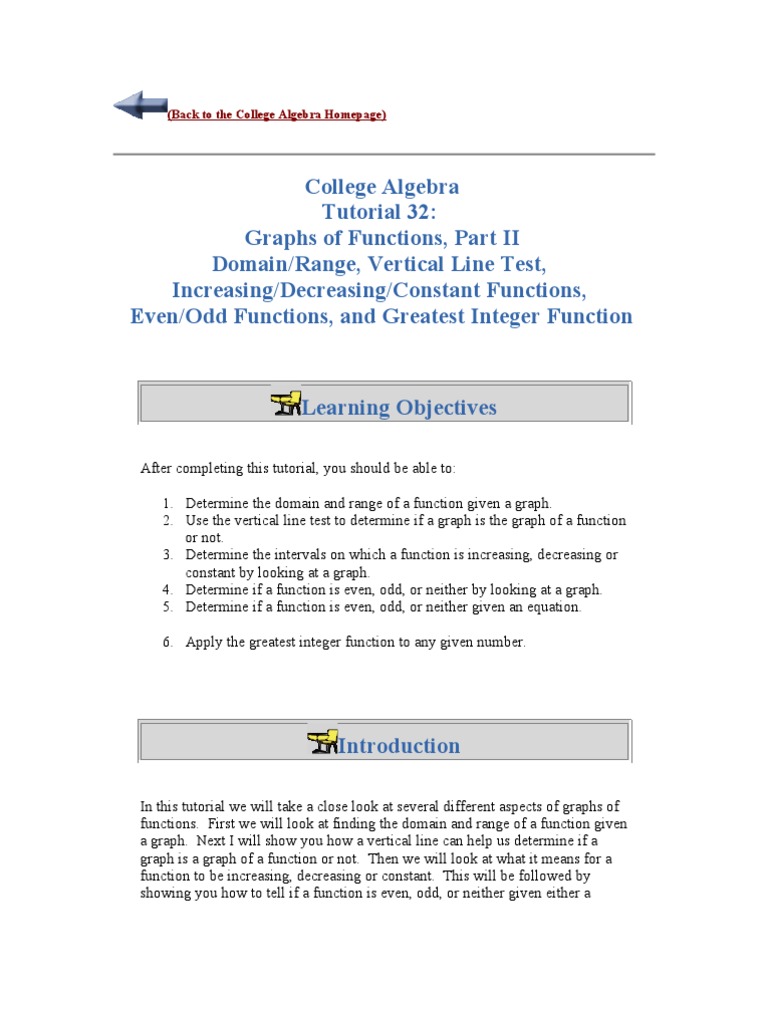 (Back to the College Algebra Homepage)

College Algebra
Tutorial 32:
Graphs of Functions, Part II
Domain/Range, Vertical Line Test,
Increasing/Decreasing/Constant Functions,
Even/Odd Functions, and Greatest Integer Function

Learning Objectives

After completing this tutorial, you should be able to:

1. Determine the domain and range of a function given a graph.
2. Use the vertical line test to determine if a graph is the graph of a function or not.
3. Determine the intervals on which a function is increasing, decreasing or constant by looking at a graph.
4. Determine if a function is even, odd, or neither by looking at a graph.
5. Determine if a function is even, odd, or neither given an equation.

6. Apply the greatest integer function to any given number.

Introduction

In this tutorial we will take a close look at several different aspects of graphs of functions. First we will look at finding the domain and range of a function given a graph. Next I will show you how a vertical line can help us determine if a graph is a graph of a function or not. Then we will look at what it means for a function to be increasing, decreasing or constant. This will be followed by showing you how to tell if a function is even, odd, or neither given either a